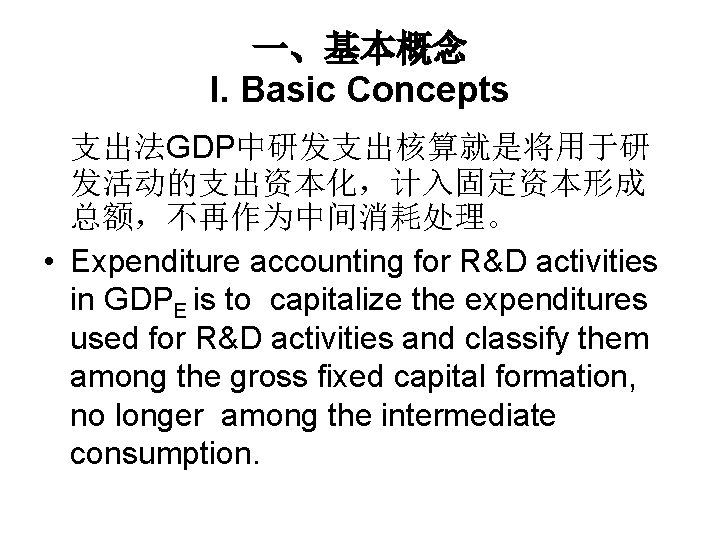 一、基本概念
I. Basic Concepts

支出法GDP中研发支出核算就是将用于研发活动的支出资本化，计入固定资本形成总额，不再作为中间消耗处理。

• Expenditure accounting for R&D activities in $GDP_E$ is to capitalize the expenditures used for R&D activities and classify them among the gross fixed capital formation, no longer among the intermediate consumption.